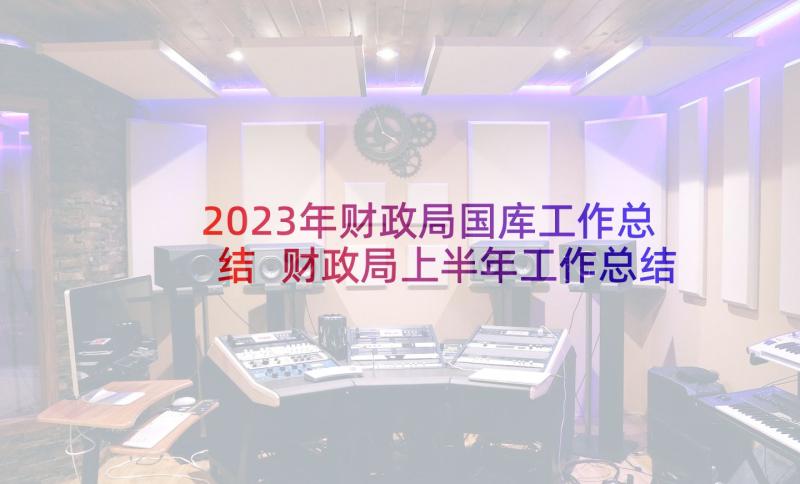 2023年财政局国库工作总结 财政局上半年工作总结